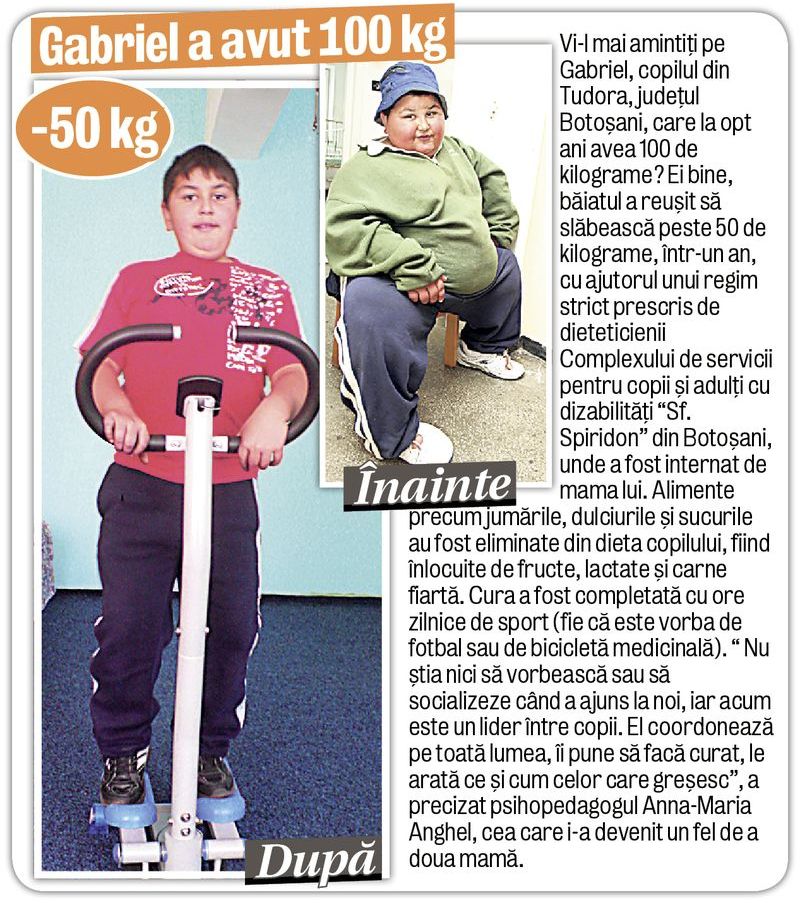 Gabriel a avut 100 kg

-50 kg

Înainte

După

Vi-l mai amintiți pe Gabriel, copilul din Tudora, județul Botoșani, care la opt ani avea 100 de kilograme? Ei bine, băiatul a reușit să slăbească peste 50 de kilograme, într-un an, cu ajutorul unui regim strict prescris de dieteticienii Complexului de servicii pentru copii și adulți cu dizabilități "Sf. Spiridon" din Botoșani, unde a fost internat de mama lui. Alimente precum jumările, dulciurile și sucurile au fost eliminate din dieta copilului, fiind înlocuite de fructe, lactate și carne fiartă. Cura a fost completată cu ore zilnice de sport (fie că este vorba de fotbal sau de bicicletă medicinală). " Nu știa nici să vorbească sau să socializeze când a ajuns la noi, iar acum este un lider între copii. El coordonează pe toată lumea, îi pune să facă curat, le arată ce și cum celor care greșesc", a precizat psihopedagogul Anna-Maria Anghel, cea care i-a devenit un fel de a doua mamă.